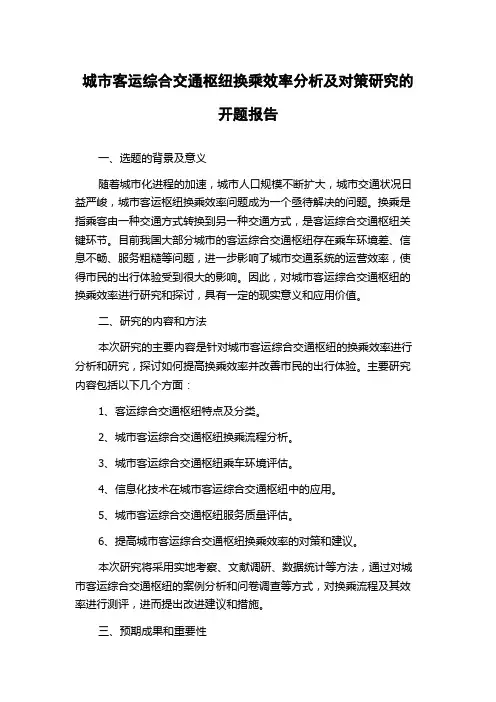 城市客运综合交通枢纽换乘效率分析及对策研究的开题报告

一、选题的背景及意义

随着城市化进程的加速，城市人口规模不断扩大，城市交通状况日益严峻，城市客运枢纽换乘效率问题成为一个亟待解决的问题。换乘是指乘客由一种交通方式转换到另一种交通方式，是客运综合交通枢纽关键环节。目前我国大部分城市的客运综合交通枢纽存在乘车环境差、信息不畅、服务粗糙等问题，进一步影响了城市交通系统的运营效率，使得市民的出行体验受到很大的影响。因此，对城市客运综合交通枢纽的换乘效率进行研究和探讨，具有一定的现实意义和应用价值。

二、研究的内容和方法

本次研究的主要内容是针对城市客运综合交通枢纽的换乘效率进行分析和研究，探讨如何提高换乘效率并改善市民的出行体验。主要研究内容包括以下几个方面：

1、客运综合交通枢纽特点及分类。

2、城市客运综合交通枢纽换乘流程分析。

3、城市客运综合交通枢纽乘车环境评估。

4、信息化技术在城市客运综合交通枢纽中的应用。

5、城市客运综合交通枢纽服务质量评估。

6、提高城市客运综合交通枢纽换乘效率的对策和建议。

本次研究将采用实地考察、文献调研、数据统计等方法，通过对城市客运综合交通枢纽的案例分析和问卷调查等方式，对换乘流程及其效率进行测评，进而提出改进建议和措施。

三、预期成果和重要性